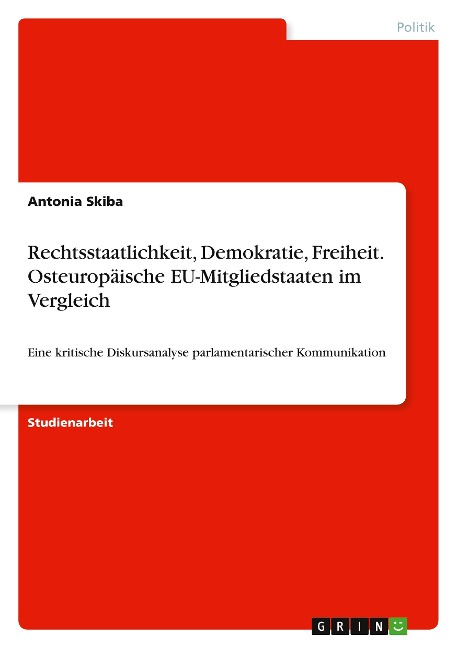 Politik

Antonia Skiba

Rechtsstaatlichkeit, Demokratie, Freiheit. Osteuropäische EU-Mitgliedstaaten im Vergleich

Eine kritische Diskursanalyse parlamentarischer Kommunikation

Studienarbeit

GRIN